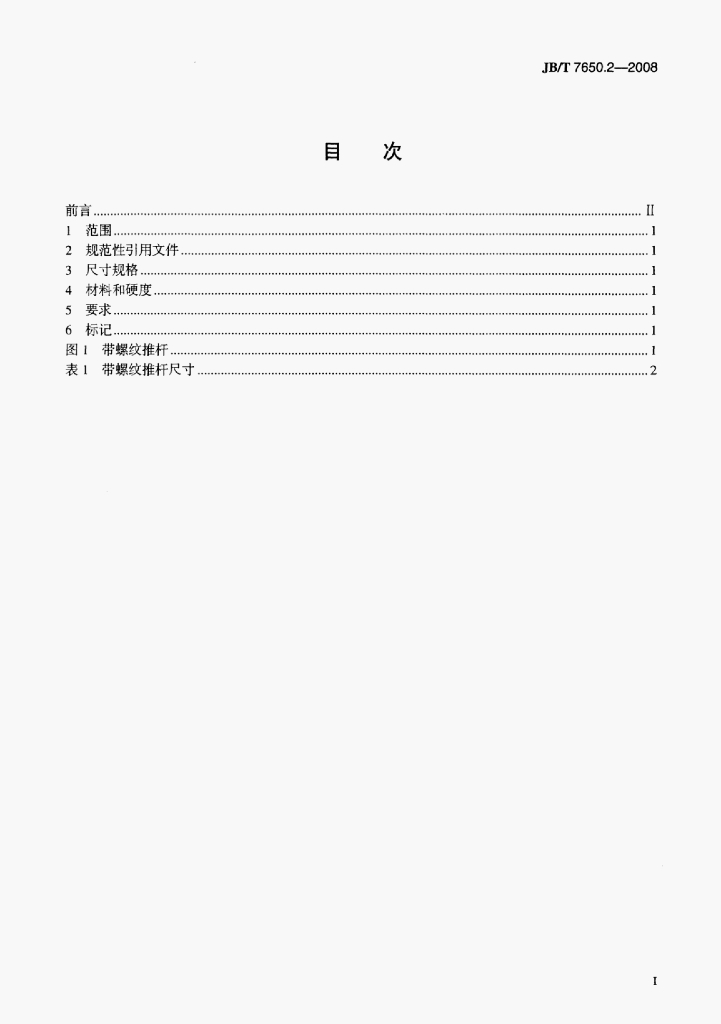 JB/T 7650.2—2008

目 次

前言 II
1 范围 1
2 规范性引用文件 1
3 尺寸规格 1
4 材料和硬度 1
5 要求 1
6 标记 1
图1 带螺纹推杆 1
表1 带螺纹推杆尺寸 2

I